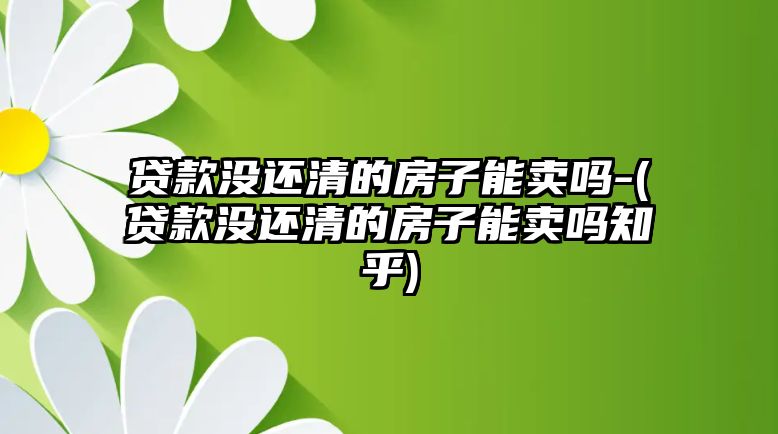 贷款没还清的房子能卖吗-(贷款没还清的房子能卖吗知乎)